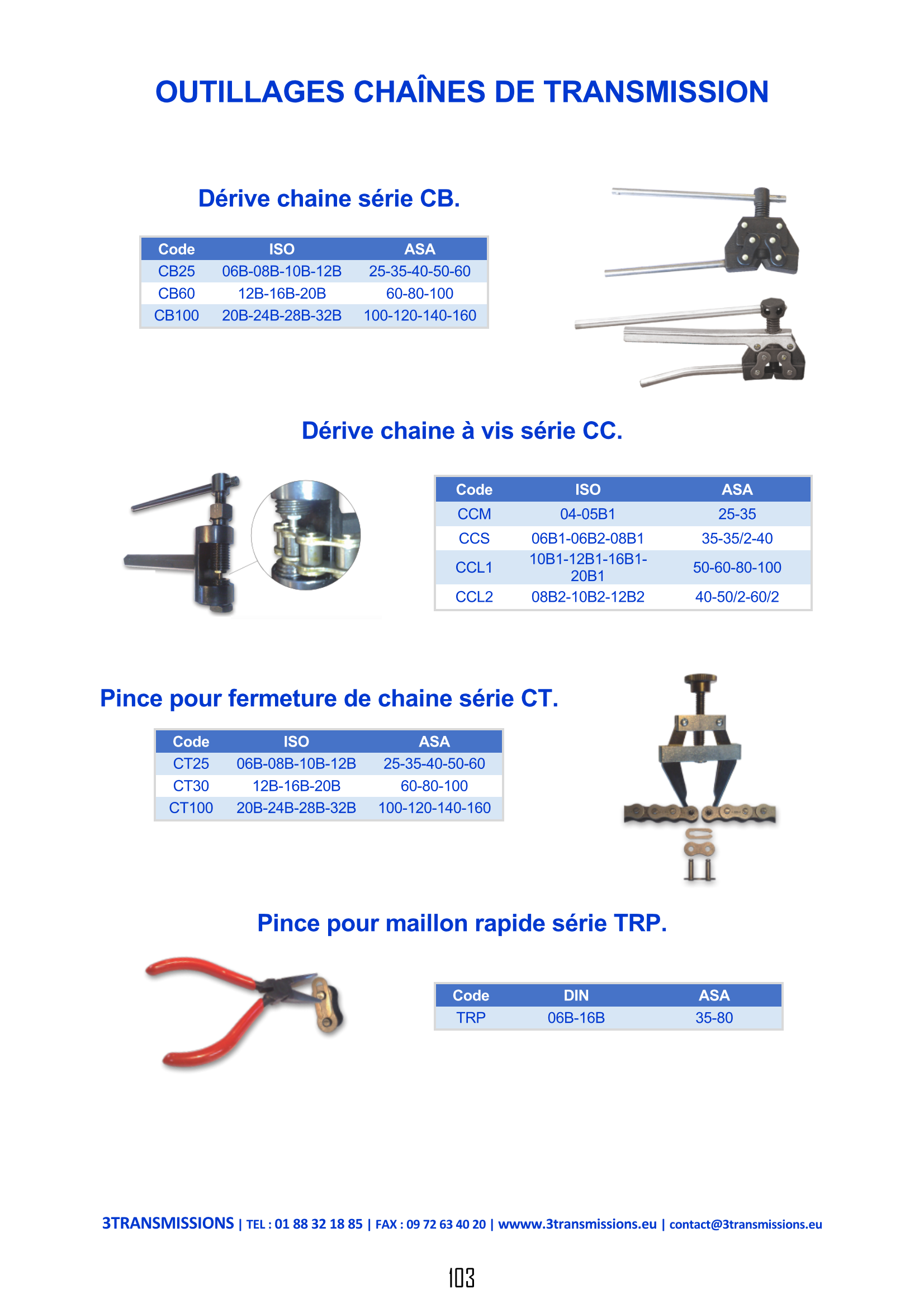 OUTILLAGES CHAÎNES DE TRANSMISSION

Dérive chaine série CB.

| Code | ISO | ASA |
|---|---|---|
| CB25 | 06B-08B-10B-12B | 25-35-40-50-60 |
| CB60 | 12B-16B-20B | 60-80-100 |
| CB100 | 20B-24B-28B-32B | 100-120-140-160 |

Dérive chaine à vis série CC.

| Code | ISO | ASA |
|---|---|---|
| CCM | 04-05B1 | 25-35 |
| CCS | 06B1-06B2-08B1 | 35-35/2-40 |
| CCL1 | 10B1-12B1-16B1-20B1 | 50-60-80-100 |
| CCL2 | 08B2-10B2-12B2 | 40-50/2-60/2 |

Pince pour fermeture de chaine série CT.

| Code | ISO | ASA |
|---|---|---|
| CT25 | 06B-08B-10B-12B | 25-35-40-50-60 |
| CT30 | 12B-16B-20B | 60-80-100 |
| CT100 | 20B-24B-28B-32B | 100-120-140-160 |

Pince pour maillon rapide série TRP.

| Code | DIN | ASA |
|---|---|---|
| TRP | 06B-16B | 35-80 |

3TRANSMISSIONS | TEL : 01 88 32 18 85 | FAX : 09 72 63 40 20 | wwww.3transmissions.eu | contact@3transmissions.eu

103